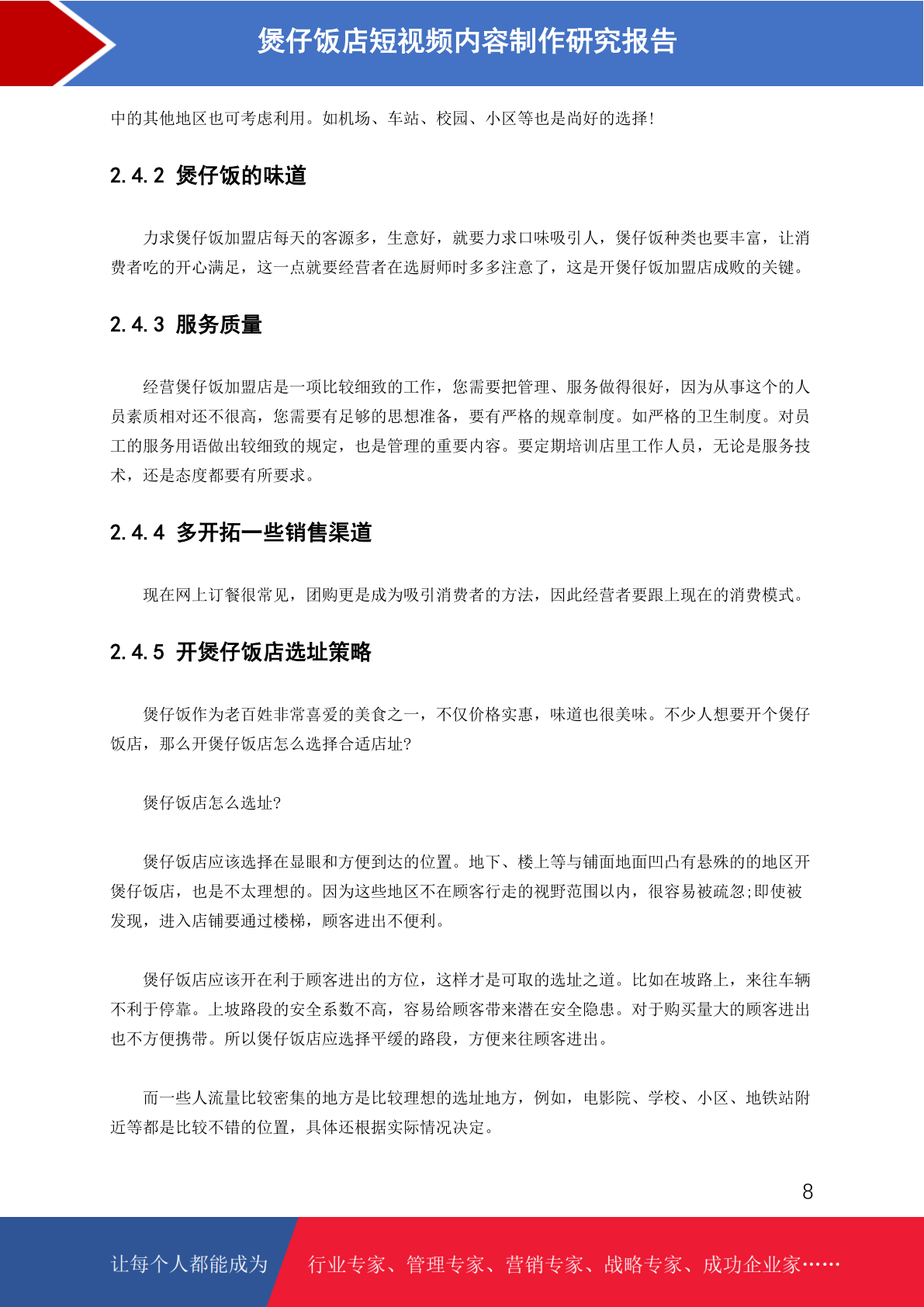 煲仔饭店短视频内容制作研究报告

中的其他地区也可考虑利用。如机场、车站、校园、小区等也是尚好的选择!

2.4.2 煲仔饭的味道

力求煲仔饭加盟店每天的客源多，生意好，就要力求口味吸引人，煲仔饭种类也要丰富，让消费者吃的开心满足，这一点就要经营者在选厨师时多多注意了，这是开煲仔饭加盟店成败的关键。

2.4.3 服务质量

经营煲仔饭加盟店是一项比较细致的工作，您需要把管理、服务做得很好，因为从事这个的人员素质相对还不很高，您需要有足够的思想准备，要有严格的规章制度。如严格的卫生制度。对员工的服务用语做出较细致的规定，也是管理的重要内容。要定期培训店里工作人员，无论是服务技术，还是态度都要有所要求。

2.4.4 多开拓一些销售渠道

现在网上订餐很常见，团购更是成为吸引消费者的方法，因此经营者要跟上现在的消费模式。

2.4.5 开煲仔饭店选址策略

煲仔饭作为老百姓非常喜爱的美食之一，不仅价格实惠，味道也很美味。不少人想要开个煲仔饭店，那么开煲仔饭店怎么选择合适店址?

煲仔饭店怎么选址?

煲仔饭店应该选择在显眼和方便到达的位置。地下、楼上等与铺面地面凹凸有悬殊的的地区开煲仔饭店，也是不太理想的。因为这些地区不在顾客行走的视野范围以内，很容易被疏忽;即使被发现，进入店铺要通过楼梯，顾客进出不便利。

煲仔饭店应该开在利于顾客进出的方位，这样才是可取的选址之道。比如在坡路上，来往车辆不利于停靠。上坡路段的安全系数不高，容易给顾客带来潜在安全隐患。对于购买量大的顾客进出也不方便携带。所以煲仔饭店应选择平缓的路段，方便来往顾客进出。

而一些人流量比较密集的地方是比较理想的选址地方，例如，电影院、学校、小区、地铁站附近等都是比较不错的位置，具体还根据实际情况决定。

8

让每个人都能成为 行业专家、管理专家、营销专家、战略专家、成功企业家……